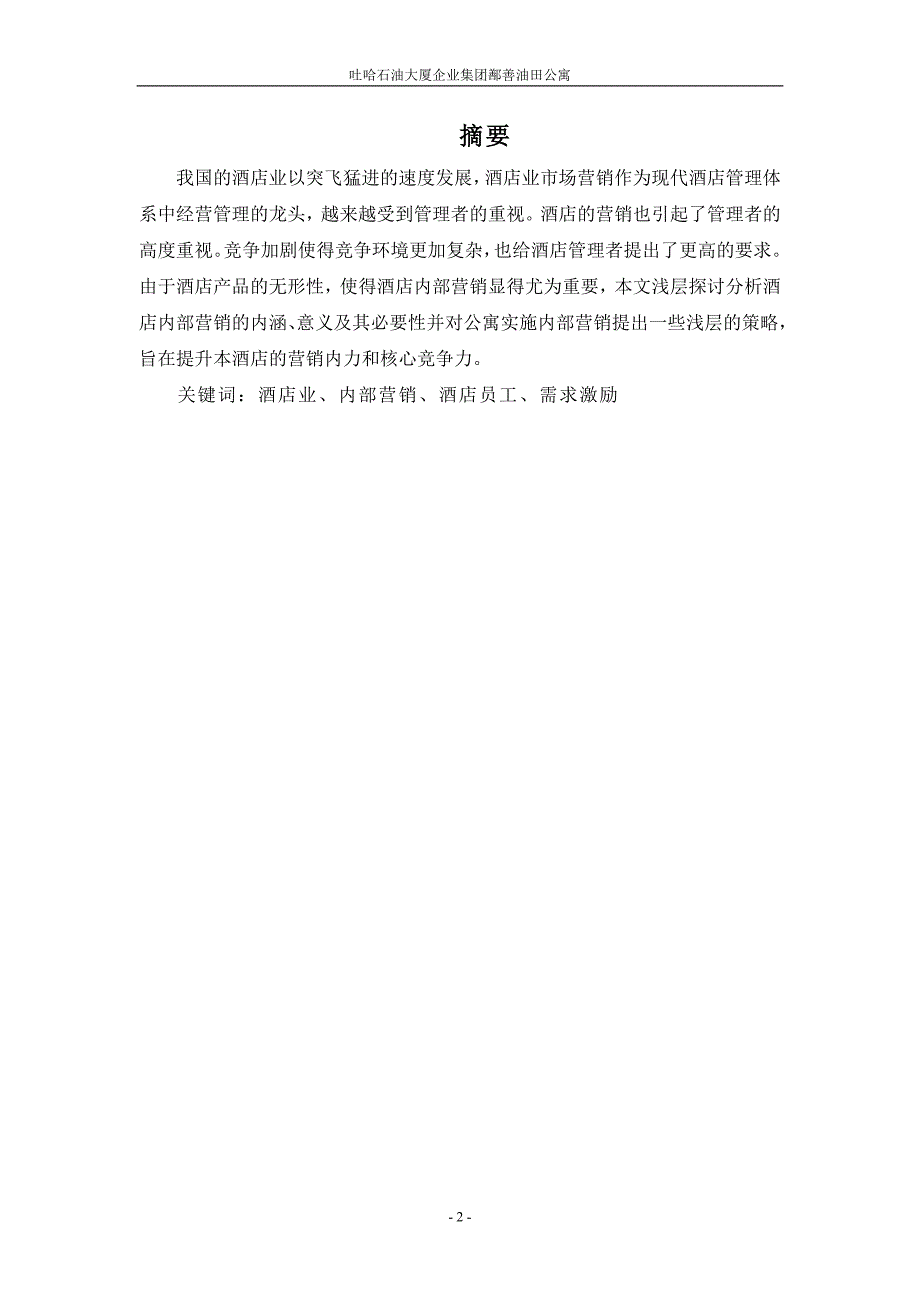 吐哈石油大厦企业集团鄯善油田公寓

摘要

我国的酒店业以突飞猛进的速度发展，酒店业市场营销作为现代酒店管理体系中经营管理的龙头，越来越受到管理者的重视。酒店的营销也引起了管理者的高度重视。竞争加剧使得竞争环境更加复杂，也给酒店管理者提出了更高的要求。由于酒店产品的无形性，使得酒店内部营销显得尤为重要，本文浅层探讨分析酒店内部营销的内涵、意义及其必要性并对公寓实施内部营销提出一些浅层的策略，旨在提升本酒店的营销内力和核心竞争力。

关键词：酒店业、内部营销、酒店员工、需求激励

- 2 -